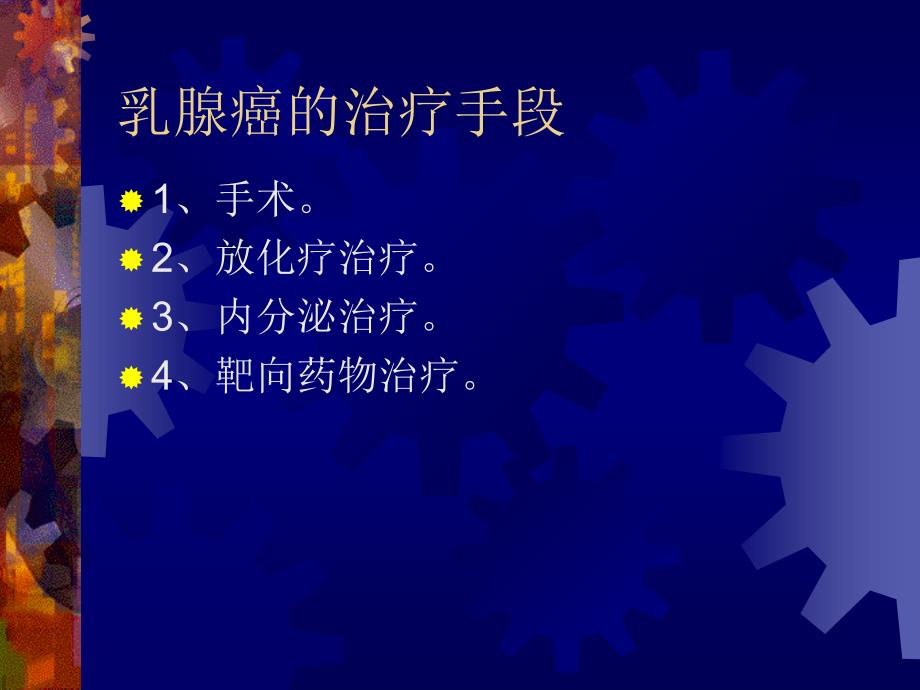 乳腺癌的治疗手段

1、手术。
2、放化疗治疗。
3、内分泌治疗。
4、靶向药物治疗。